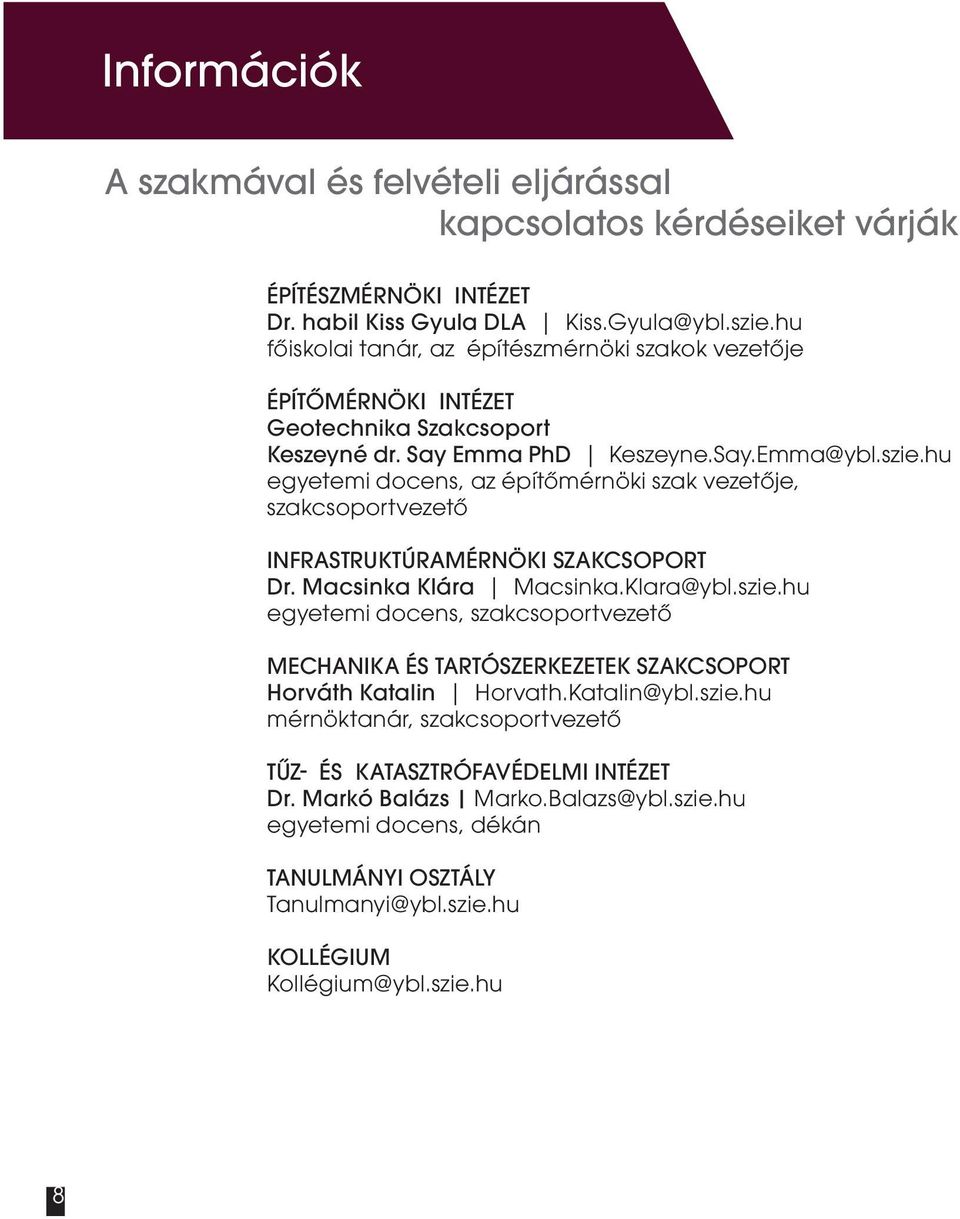 Információk

A szakmával és felvételi eljárással kapcsolatos kérdéseiket várják

ÉPÍTÉSZMÉRNÖKI INTÉZET
Dr. habil Kiss Gyula DLA | Kiss.Gyula@ybl.szie.hu
főiskolai tanár, az építészmérnöki szakok vezetője

ÉPÍTŐMÉRNÖKI INTÉZET
Geotechnika Szakcsoport
Keszeyné dr. Say Emma PhD | Keszeyne.Say.Emma@ybl.szie.hu
egyetemi docens, az építőmérnöki szak vezetője, szakcsoportvezető

INFRASTRUKTÚRAMÉRNÖKI SZAKCSOPORT
Dr. Macsinka Klára | Macsinka.Klara@ybl.szie.hu
egyetemi docens, szakcsoportvezető

MECHANIKA ÉS TARTÓSZERKEZETEK SZAKCSOPORT
Horváth Katalin | Horvath.Katalin@ybl.szie.hu
mérnöktanár, szakcsoportvezető

TŰZ- ÉS KATASZTRÓFAVÉDELMI INTÉZET
Dr. Markó Balázs | Marko.Balazs@ybl.szie.hu
egyetemi docens, dékán

TANULMÁNYI OSZTÁLY
Tanulmanyi@ybl.szie.hu

KOLLÉGIUM
Kollégium@ybl.szie.hu

8